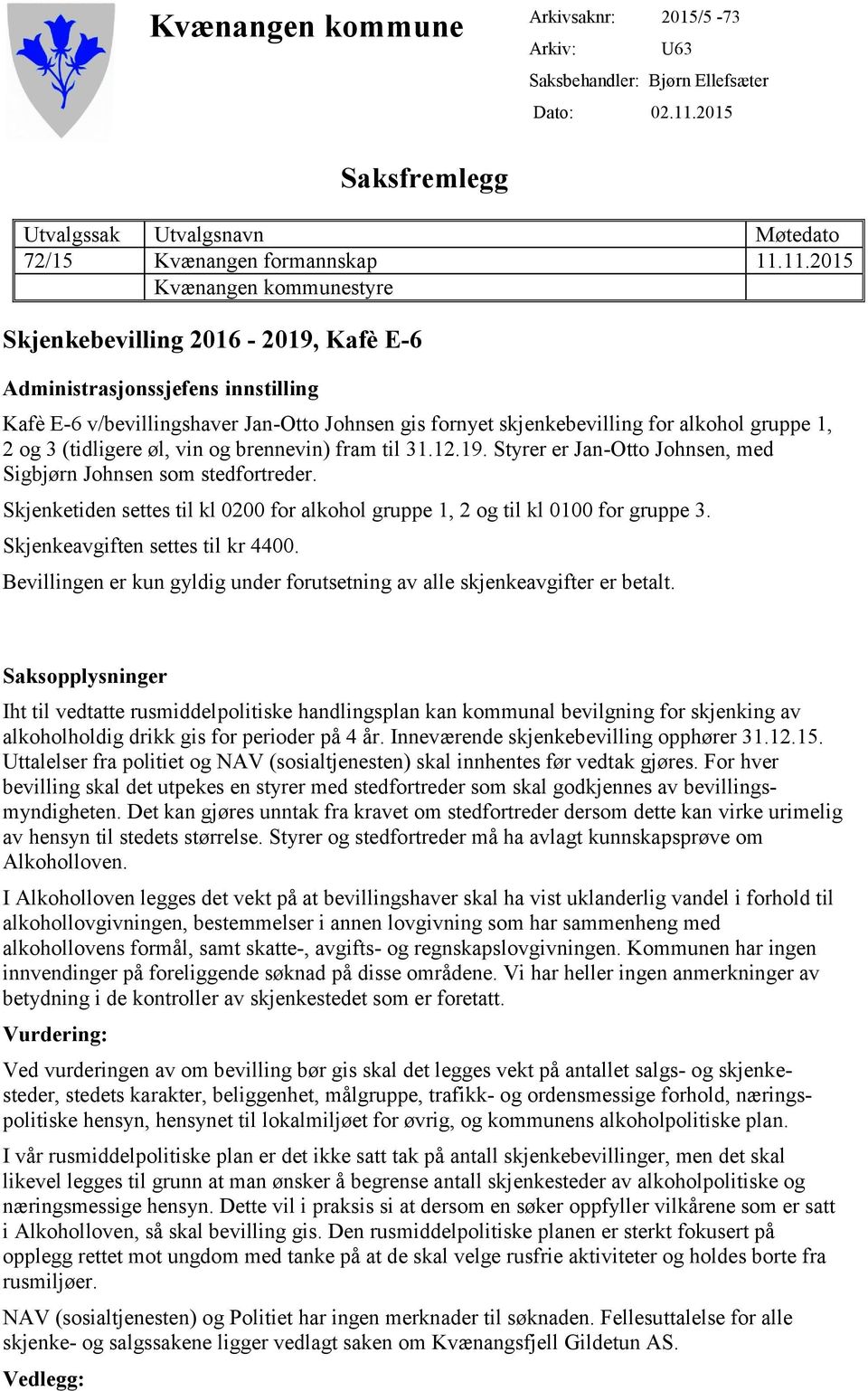 Kvænangen kommune

Arkivsaknr: 2015/5 -73
Arkiv: U63
Saksbehandler: Bjørn Ellefsæter
Dato: 02.11.2015

Saksfremlegg

| Utvalgssak | Utvalgsnavn | Møtedato |
|---|---|---|
| 72/15 | Kvænangen formannskap | 11.11.2015 |
| | Kvænangen kommunestyre | |

Skjenkebevilling 2016 - 2019, Kafè E-6

Administrasjonssjefens innstilling

Kafè E-6 v/bevillingshaver Jan-Otto Johnsen gis fornyet skjenkebevilling for alkohol gruppe 1, 2 og 3 (tidligere øl, vin og brennevin) fram til 31.12.19. Styrer er Jan-Otto Johnsen, med Sigbjørn Johnsen som stedfortreder.

Skjenketiden settes til kl 0200 for alkohol gruppe 1, 2 og til kl 0100 for gruppe 3.

Skjenkeavgiften settes til kr 4400.

Bevillingen er kun gyldig under forutsetning av alle skjenkeavgifter er betalt.

Saksopplysninger

Iht til vedtatte rusmiddelpolitiske handlingsplan kan kommunal bevilgning for skjenking av alkoholholdig drikk gis for perioder på 4 år. Inneværende skjenkebevilling opphører 31.12.15. Uttalelser fra politiet og NAV (sosialtjenesten) skal innhentes før vedtak gjøres. For hver bevilling skal det utpekes en styrer med stedfortreder som skal godkjennes av bevillingsmyndigheten. Det kan gjøres unntak fra kravet om stedfortreder dersom dette kan virke urimelig av hensyn til stedets størrelse. Styrer og stedfortreder må ha avlagt kunnskapsprøve om Alkoholloven.

I Alkoholloven legges det vekt på at bevillingshaver skal ha vist uklanderlig vandel i forhold til alkohollovgivningen, bestemmelser i annen lovgivning som har sammenheng med alkohollovens formål, samt skatte-, avgifts- og regnskapslovgivningen. Kommunen har ingen innvendinger på foreliggende søknad på disse områdene. Vi har heller ingen anmerkninger av betydning i de kontroller av skjenkestedet som er foretatt.

Vurdering:

Ved vurderingen av om bevilling bør gis skal det legges vekt på antallet salgs- og skjenkesteder, stedets karakter, beliggenhet, målgruppe, trafikk- og ordensmessige forhold, næringspolitiske hensyn, hensynet til lokalmiljøet for øvrig, og kommunens alkoholpolitiske plan.

I vår rusmiddelpolitiske plan er det ikke satt tak på antall skjenkebevillinger, men det skal likevel legges til grunn at man ønsker å begrense antall skjenkesteder av alkoholpolitiske og næringsmessige hensyn. Dette vil i praksis si at dersom en søker oppfyller vilkårene som er satt i Alkoholloven, så skal bevilling gis. Den rusmiddelpolitiske planen er sterkt fokusert på opplegg rettet mot ungdom med tanke på at de skal velge rusfrie aktiviteter og holdes borte fra rusmiljøer.

NAV (sosialtjenesten) og Politiet har ingen merknader til søknaden. Fellesuttalelse for alle skjenke- og salgssakene ligger vedlagt saken om Kvænangsfjell Gildetun AS.

Vedlegg: